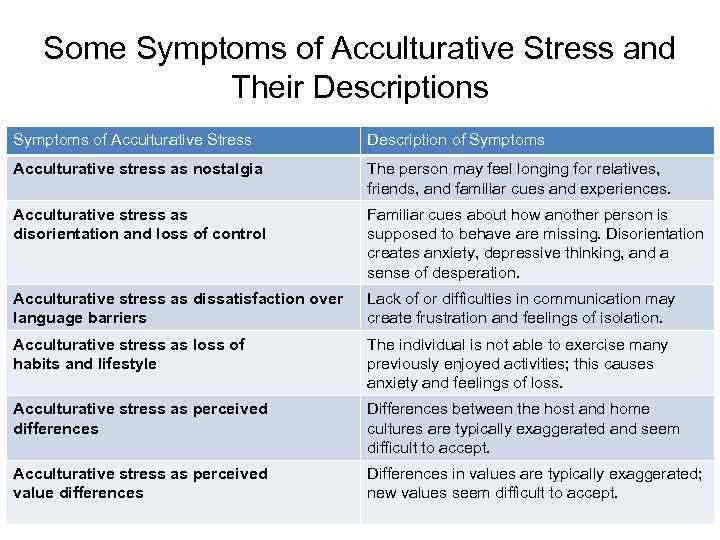 Some Symptoms of Acculturative Stress and Their Descriptions

| Symptoms of Acculturative Stress | Description of Symptoms |
|---|---|
| Acculturative stress as nostalgia | The person may feel longing for relatives, friends, and familiar cues and experiences. |
| Acculturative stress as disorientation and loss of control | Familiar cues about how another person is supposed to behave are missing. Disorientation creates anxiety, depressive thinking, and a sense of desperation. |
| Acculturative stress as dissatisfaction over language barriers | Lack of or difficulties in communication may create frustration and feelings of isolation. |
| Acculturative stress as loss of habits and lifestyle | The individual is not able to exercise many previously enjoyed activities; this causes anxiety and feelings of loss. |
| Acculturative stress as perceived differences | Differences between the host and home cultures are typically exaggerated and seem difficult to accept. |
| Acculturative stress as perceived value differences | Differences in values are typically exaggerated; new values seem difficult to accept. |